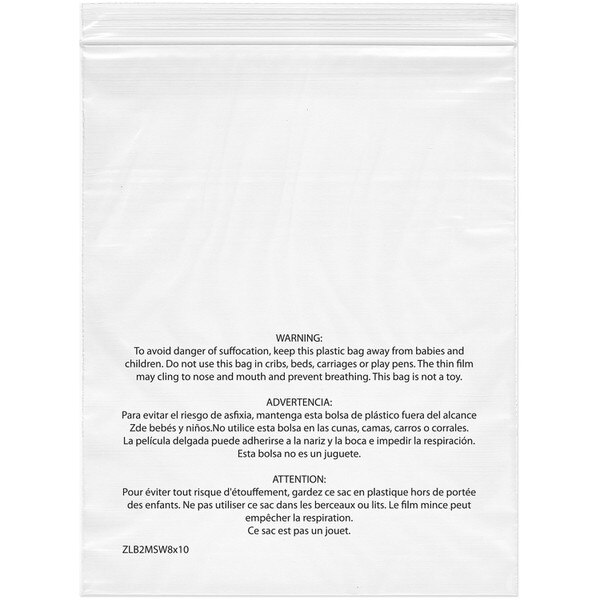 WARNING:
To avoid danger of suffocation, keep this plastic bag away from babies and children. Do not use this bag in cribs, beds, carriages or play pens. The thin film may cling to nose and mouth and prevent breathing. This bag is not a toy.

ADVERTENCIA:
Para evitar el riesgo de asfixia, mantenga esta bolsa de plástico fuera del alcance Zde bebés y niños.No utilice esta bolsa en las cunas, camas, carros o corrales. La película delgada puede adherirse a la nariz y la boca e impedir la respiración. Esta bolsa no es un juguete.

ATTENTION:
Pour éviter tout risque d'étouffement, gardez ce sac en plastique hors de portée des enfants. Ne pas utiliser ce sac dans les berceaux ou lits. Le film mince peut empêcher la respiration.
Ce sac est pas un jouet.

ZLB2MSW8x10